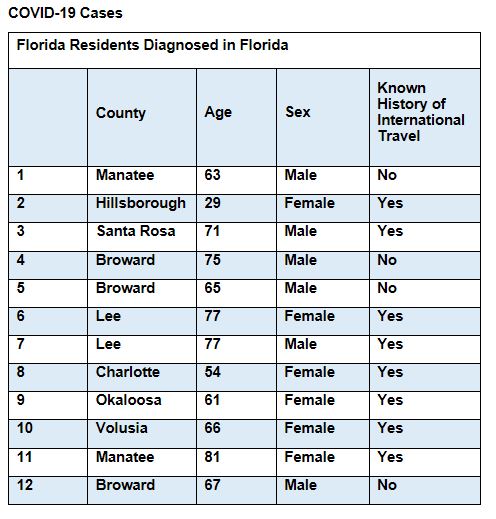 COVID-19 Cases

Florida Residents Diagnosed in Florida

| | County | Age | Sex | Known History of International Travel |
|---|---|---|---|---|
| 1 | Manatee | 63 | Male | No |
| 2 | Hillsborough | 29 | Female | Yes |
| 3 | Santa Rosa | 71 | Male | Yes |
| 4 | Broward | 75 | Male | No |
| 5 | Broward | 65 | Male | No |
| 6 | Lee | 77 | Female | Yes |
| 7 | Lee | 77 | Male | Yes |
| 8 | Charlotte | 54 | Female | Yes |
| 9 | Okaloosa | 61 | Female | Yes |
| 10 | Volusia | 66 | Female | Yes |
| 11 | Manatee | 81 | Female | Yes |
| 12 | Broward | 67 | Male | No |